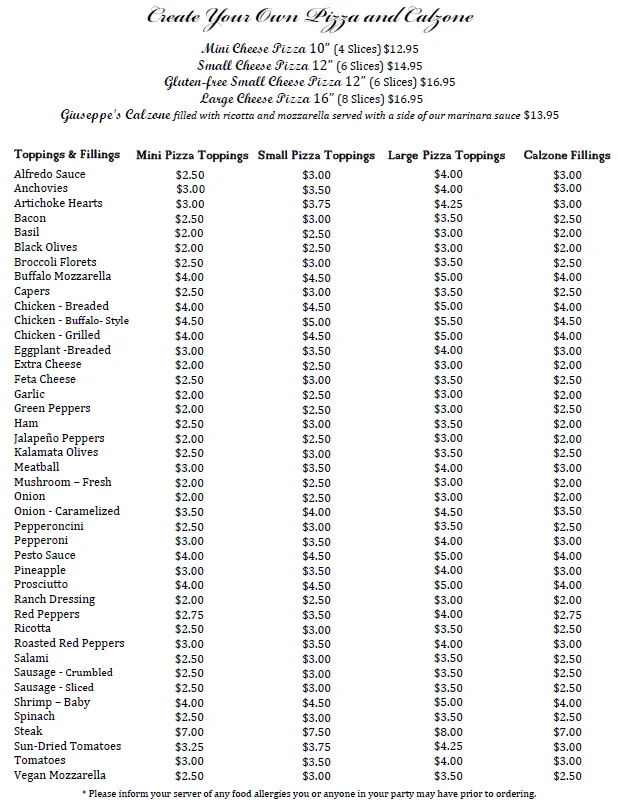 Create Your Own Pizza and Calzone

Mini Cheese Pizza 10" (4 Slices) $12.95
Small Cheese Pizza 12" (6 Slices) $14.95
Gluten-free Small Cheese Pizza 12" (6 Slices) $16.95
Large Cheese Pizza 16" (8 Slices) $16.95
Giuseppe's Calzone filled with ricotta and mozzarella served with a side of our marinara sauce $13.95

| Toppings & Fillings | Mini Pizza Toppings | Small Pizza Toppings | Large Pizza Toppings | Calzone Fillings |
|---|---|---|---|---|
| Alfredo Sauce | $2.50 | $3.00 | $4.00 | $3.00 |
| Anchovies | $3.00 | $3.50 | $4.00 | $3.00 |
| Artichoke Hearts | $3.00 | $3.75 | $4.25 | $3.00 |
| Bacon | $2.50 | $3.00 | $3.50 | $2.50 |
| Basil | $2.00 | $2.50 | $3.00 | $2.00 |
| Black Olives | $2.00 | $2.50 | $3.00 | $2.00 |
| Broccoli Florets | $2.50 | $3.00 | $3.50 | $2.50 |
| Buffalo Mozzarella | $4.00 | $4.50 | $5.00 | $4.00 |
| Capers | $2.50 | $3.00 | $3.50 | $2.50 |
| Chicken - Breaded | $4.00 | $4.50 | $5.00 | $4.00 |
| Chicken - Buffalo- Style | $4.50 | $5.00 | $5.50 | $4.50 |
| Chicken - Grilled | $4.00 | $4.50 | $5.00 | $4.00 |
| Eggplant -Breaded | $3.00 | $3.50 | $4.00 | $3.00 |
| Extra Cheese | $2.00 | $2.50 | $3.00 | $2.00 |
| Feta Cheese | $2.50 | $3.00 | $3.50 | $2.50 |
| Garlic | $2.00 | $2.50 | $3.00 | $2.00 |
| Green Peppers | $2.00 | $2.50 | $3.00 | $2.50 |
| Ham | $2.50 | $3.00 | $3.50 | $2.00 |
| Jalapeño Peppers | $2.00 | $2.50 | $3.00 | $2.00 |
| Kalamata Olives | $2.50 | $3.00 | $3.50 | $2.50 |
| Meatball | $3.00 | $3.50 | $4.00 | $3.00 |
| Mushroom – Fresh | $2.00 | $2.50 | $3.00 | $2.00 |
| Onion | $2.00 | $2.50 | $3.00 | $2.00 |
| Onion - Caramelized | $3.50 | $4.00 | $4.50 | $3.50 |
| Pepperoncini | $2.50 | $3.00 | $3.50 | $2.50 |
| Pepperoni | $3.00 | $3.50 | $4.00 | $3.00 |
| Pesto Sauce | $4.00 | $4.50 | $5.00 | $4.00 |
| Pineapple | $3.00 | $3.50 | $4.00 | $3.00 |
| Prosciutto | $4.00 | $4.50 | $5.00 | $4.00 |
| Ranch Dressing | $2.00 | $2.50 | $3.00 | $2.00 |
| Red Peppers | $2.75 | $3.50 | $4.00 | $2.75 |
| Ricotta | $2.50 | $3.00 | $3.50 | $2.50 |
| Roasted Red Peppers | $3.00 | $3.50 | $4.00 | $3.00 |
| Salami | $2.50 | $3.00 | $3.50 | $2.50 |
| Sausage - Crumbled | $2.50 | $3.00 | $3.50 | $2.50 |
| Sausage - Sliced | $2.50 | $3.00 | $3.50 | $2.50 |
| Shrimp – Baby | $4.00 | $4.50 | $5.00 | $4.00 |
| Spinach | $2.50 | $3.00 | $3.50 | $2.50 |
| Steak | $7.00 | $7.50 | $8.00 | $7.00 |
| Sun-Dried Tomatoes | $3.25 | $3.75 | $4.25 | $3.00 |
| Tomatoes | $3.00 | $3.50 | $4.00 | $3.00 |
| Vegan Mozzarella | $2.50 | $3.00 | $3.50 | $2.50 |

* Please inform your server of any food allergies you or anyone in your party may have prior to ordering.